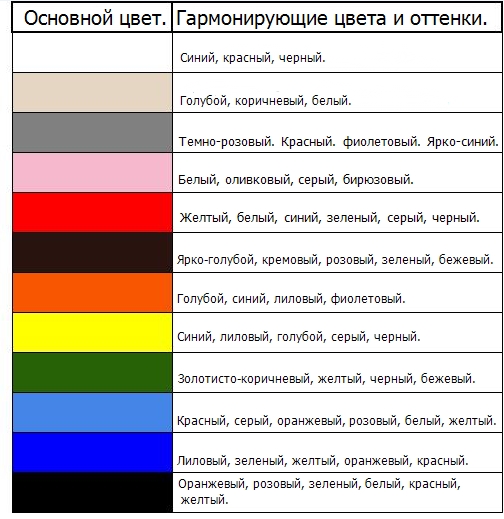 | Основной цвет. | Гармонирующие цвета и оттенки. |
|---|---|
| | Синий, красный, черный. |
| | Голубой, коричневый, белый. |
| | Темно-розовый. Красный. фиолетовый. Ярко-синий. |
| | Белый, оливковый, серый, бирюзовый. |
| | Желтый, белый, синий, зеленый, серый, черный. |
| | Ярко-голубой, кремовый, розовый, зеленый, бежевый. |
| | Голубой, синий, лиловый, фиолетовый. |
| | Синий, лиловый, голубой, серый, черный. |
| | Золотисто-коричневый, желтый, черный, бежевый. |
| | Красный, серый, оранжевый, розовый, белый, желтый. |
| | Лиловый, зеленый, желтый, оранжевый, красный. |
| | Оранжевый, розовый, зеленый, белый, красный, желтый. |